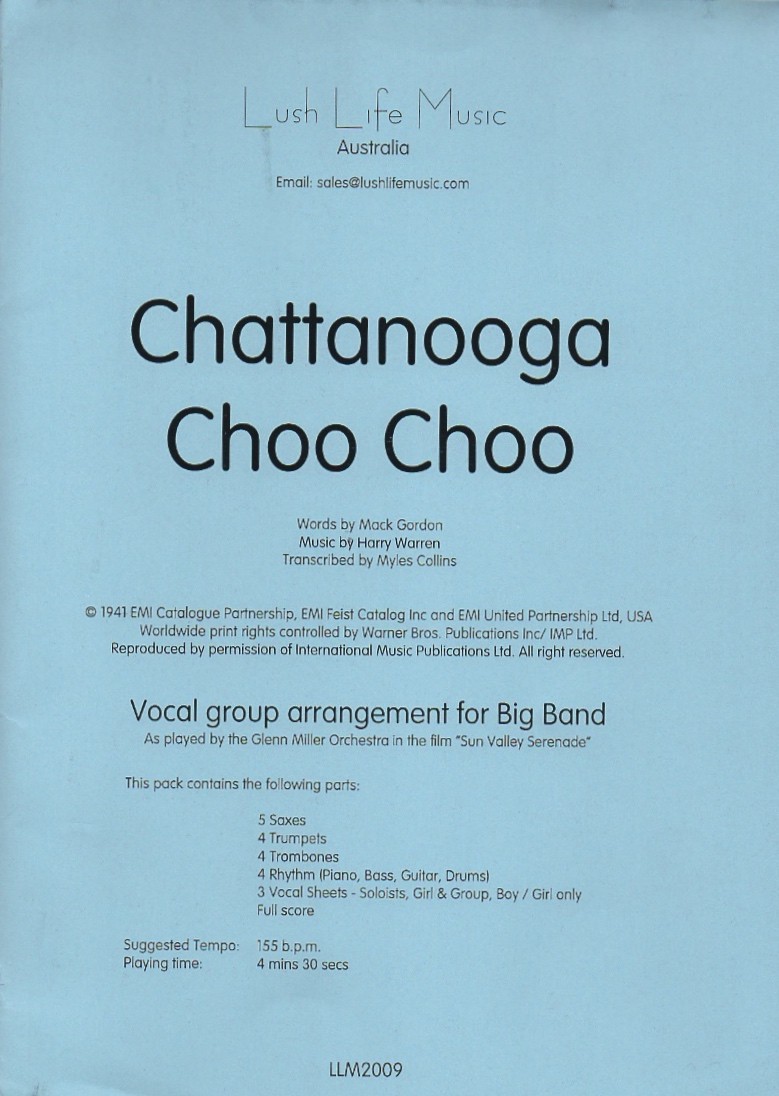 Lush Life Music
Australia

Email: sales@lushlifemusic.com

Chattanooga Choo Choo

Words by Mack Gordon
Music by Harry Warren
Transcribed by Myles Collins

© 1941 EMI Catalogue Partnership, EMI Feist Catalog Inc and EMI United Partnership Ltd, USA
Worldwide print rights controlled by Warner Bros. Publications Inc/ IMP Ltd.
Reproduced by permission of International Music Publications Ltd. All right reserved.

Vocal group arrangement for Big Band
As played by the Glenn Miller Orchestra in the film "Sun Valley Serenade"

This pack contains the following parts:

5 Saxes
4 Trumpets
4 Trombones
4 Rhythm (Piano, Bass, Guitar, Drums)
3 Vocal Sheets - Soloists, Girl & Group, Boy / Girl only
Full score

Suggested Tempo: 155 b.p.m.
Playing time: 4 mins 30 secs

LLM2009